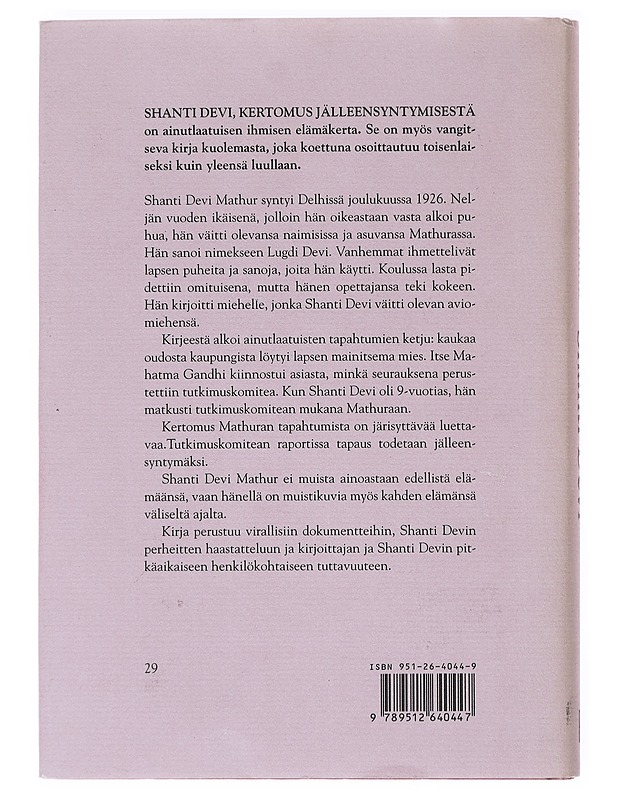 SHANTI DEVI, KERTOMUS JÄLLEENSYNTYMISESTÄ on ainutlaatuisen ihmisen elämäkerta. Se on myös vangitseva kirja kuolemasta, joka koettuna osoittautuu toisenlaiseksi kuin yleensä luullaan.

Shanti Devi Mathur syntyi Delhissä joulukuussa 1926. Neljän vuoden ikäisenä, jolloin hän oikeastaan vasta alkoi puhua, hän väitti olevansa naimisissa ja asuvansa Mathurassa. Hän sanoi nimekseen Lugdi Devi. Vanhemmat ihmettelivät lapsen puheita ja sanoja, joita hän käytti. Koulussa lasta pidettiin omituisena, mutta hänen opettajansa teki kokeen. Hän kirjoitti miehelle, jonka Shanti Devi väitti olevan aviomiehensä.

Kirjeestä alkoi ainutlaatuisten tapahtumien ketju: kaukaa oudosta kaupungista löytyi lapsen mainitsema mies. Itse Mahatma Gandhi kiinnostui asiasta, minkä seurauksena perustettiin tutkimuskomitea. Kun Shanti Devi oli 9-vuotias, hän matkusti tutkimuskomitean mukana Mathuraan.

Kertomus Mathuran tapahtumista on järisyttävää luettavaa.Tutkimuskomitean raportissa tapaus todetaan jälleensyntymäksi.

Shanti Devi Mathur ei muista ainoastaan edellistä elämäänsä, vaan hänellä on muistikuvia myös kahden elämänsä väliseltä ajalta.

Kirja perustuu virallisiin dokumentteihin, Shanti Devin perheitten haastatteluun ja kirjoittajan ja Shanti Devin pitkäaikaiseen henkilökohtaiseen tuttavuuteen.

29

ISBN 951-26-4044-9

9 789512 640447